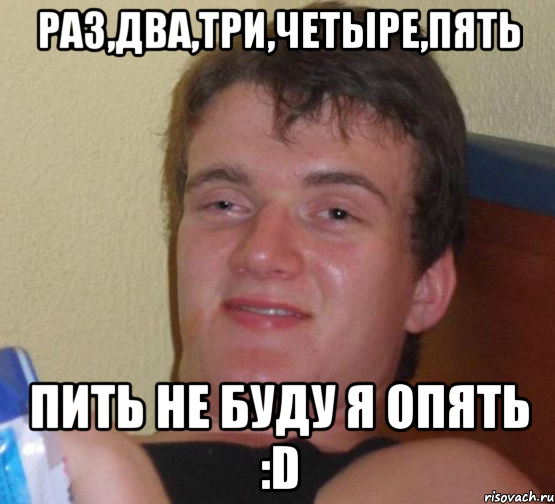 РАЗ,ДВА,ТРИ,ЧЕТЫРЕ,ПЯТЬ

ПИТЬ НЕ БУДУ Я ОПЯТЬ :D

risovach.ru